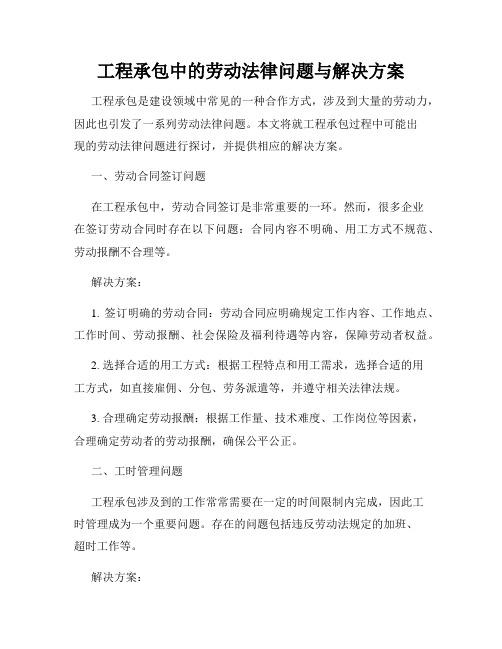 工程承包中的劳动法律问题与解决方案

工程承包是建设领域中常见的一种合作方式，涉及到大量的劳动力，因此也引发了一系列劳动法律问题。本文将就工程承包过程中可能出现的劳动法律问题进行探讨，并提供相应的解决方案。

一、劳动合同签订问题

在工程承包中，劳动合同签订是非常重要的一环。然而，很多企业在签订劳动合同时存在以下问题：合同内容不明确、用工方式不规范、劳动报酬不合理等。

解决方案：

1. 签订明确的劳动合同：劳动合同应明确规定工作内容、工作地点、工作时间、劳动报酬、社会保险及福利待遇等内容，保障劳动者权益。

2. 选择合适的用工方式：根据工程特点和用工需求，选择合适的用工方式，如直接雇佣、分包、劳务派遣等，并遵守相关法律法规。

3. 合理确定劳动报酬：根据工作量、技术难度、工作岗位等因素，合理确定劳动者的劳动报酬，确保公平公正。

二、工时管理问题

工程承包涉及到的工作常常需要在一定的时间限制内完成，因此工时管理成为一个重要问题。存在的问题包括违反劳动法规定的加班、超时工作等。

解决方案：